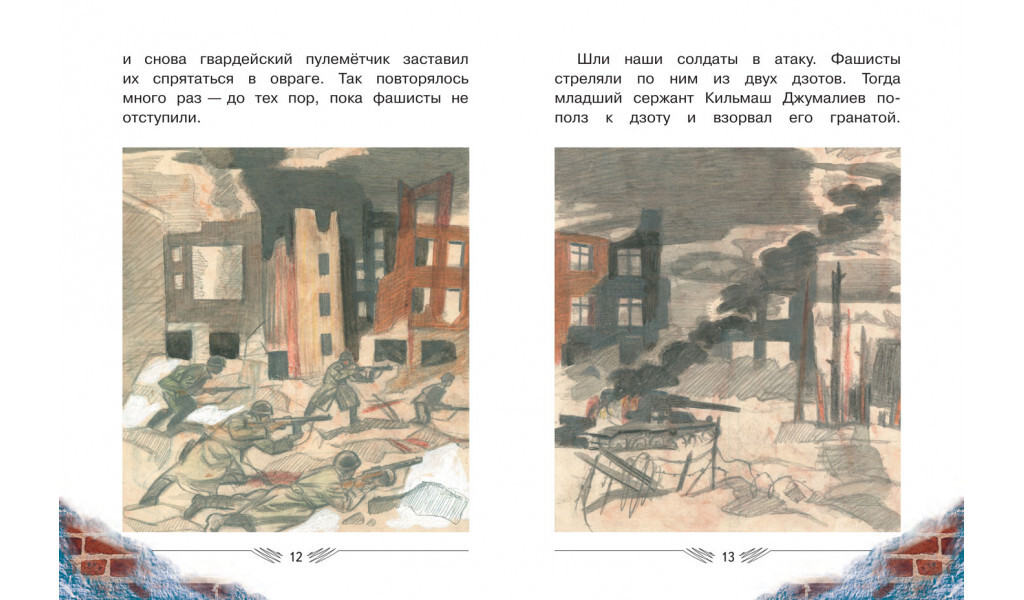 и снова гвардейский пулемётчик заставил их спрятаться в овраге. Так повторялось много раз — до тех пор, пока фашисты не отступили.

12

Шли наши солдаты в атаку. Фашисты стреляли по ним из двух дзотов. Тогда младший сержант Кильмаш Джумалиев пополз к дзоту и взорвал его гранатой.

13